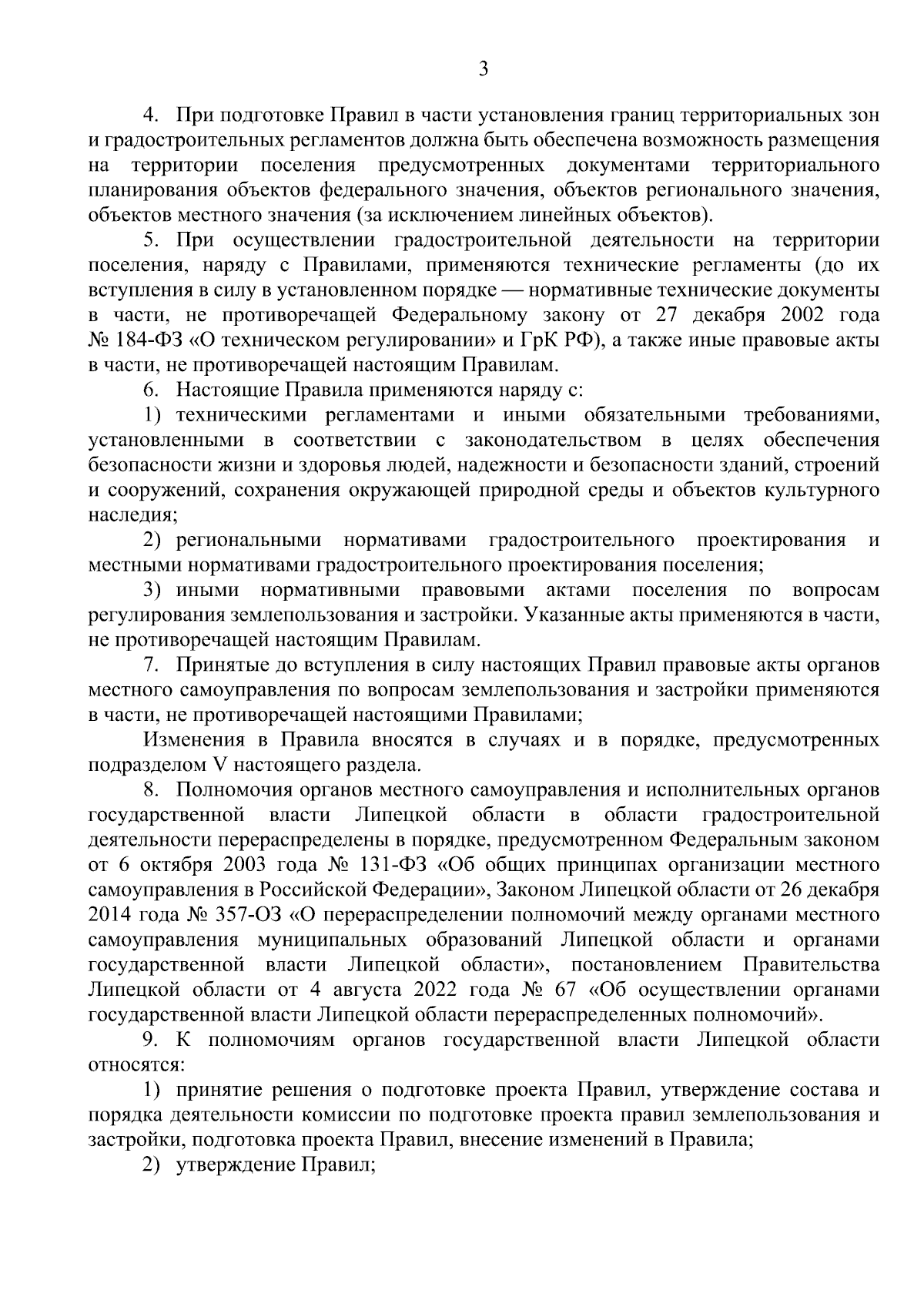 3

4. При подготовке Правил в части установления границ территориальных зон и градостроительных регламентов должна быть обеспечена возможность размещения на территории поселения предусмотренных документами территориального планирования объектов федерального значения, объектов регионального значения, объектов местного значения (за исключением линейных объектов).

5. При осуществлении градостроительной деятельности на территории поселения, наряду с Правилами, применяются технические регламенты (до их вступления в силу в установленном порядке — нормативные технические документы в части, не противоречащей Федеральному закону от 27 декабря 2002 года № 184-ФЗ «О техническом регулировании» и ГрК РФ), а также иные правовые акты в части, не противоречащей настоящим Правилам.

6. Настоящие Правила применяются наряду с:

1) техническими регламентами и иными обязательными требованиями, установленными в соответствии с законодательством в целях обеспечения безопасности жизни и здоровья людей, надежности и безопасности зданий, строений и сооружений, сохранения окружающей природной среды и объектов культурного наследия;

2) региональными нормативами градостроительного проектирования и местными нормативами градостроительного проектирования поселения;

3) иными нормативными правовыми актами поселения по вопросам регулирования землепользования и застройки. Указанные акты применяются в части, не противоречащей настоящим Правилам.

7. Принятые до вступления в силу настоящих Правил правовые акты органов местного самоуправления по вопросам землепользования и застройки применяются в части, не противоречащей настоящими Правилами;

Изменения в Правила вносятся в случаях и в порядке, предусмотренных подразделом V настоящего раздела.

8. Полномочия органов местного самоуправления и исполнительных органов государственной власти Липецкой области в области градостроительной деятельности перераспределены в порядке, предусмотренном Федеральным законом от 6 октября 2003 года № 131-ФЗ «Об общих принципах организации местного самоуправления в Российской Федерации», Законом Липецкой области от 26 декабря 2014 года № 357-ОЗ «О перераспределении полномочий между органами местного самоуправления муниципальных образований Липецкой области и органами государственной власти Липецкой области», постановлением Правительства Липецкой области от 4 августа 2022 года № 67 «Об осуществлении органами государственной власти Липецкой области перераспределенных полномочий».

9. К полномочиям органов государственной власти Липецкой области относятся:

1) принятие решения о подготовке проекта Правил, утверждение состава и порядка деятельности комиссии по подготовке проекта правил землепользования и застройки, подготовка проекта Правил, внесение изменений в Правила;

2) утверждение Правил;